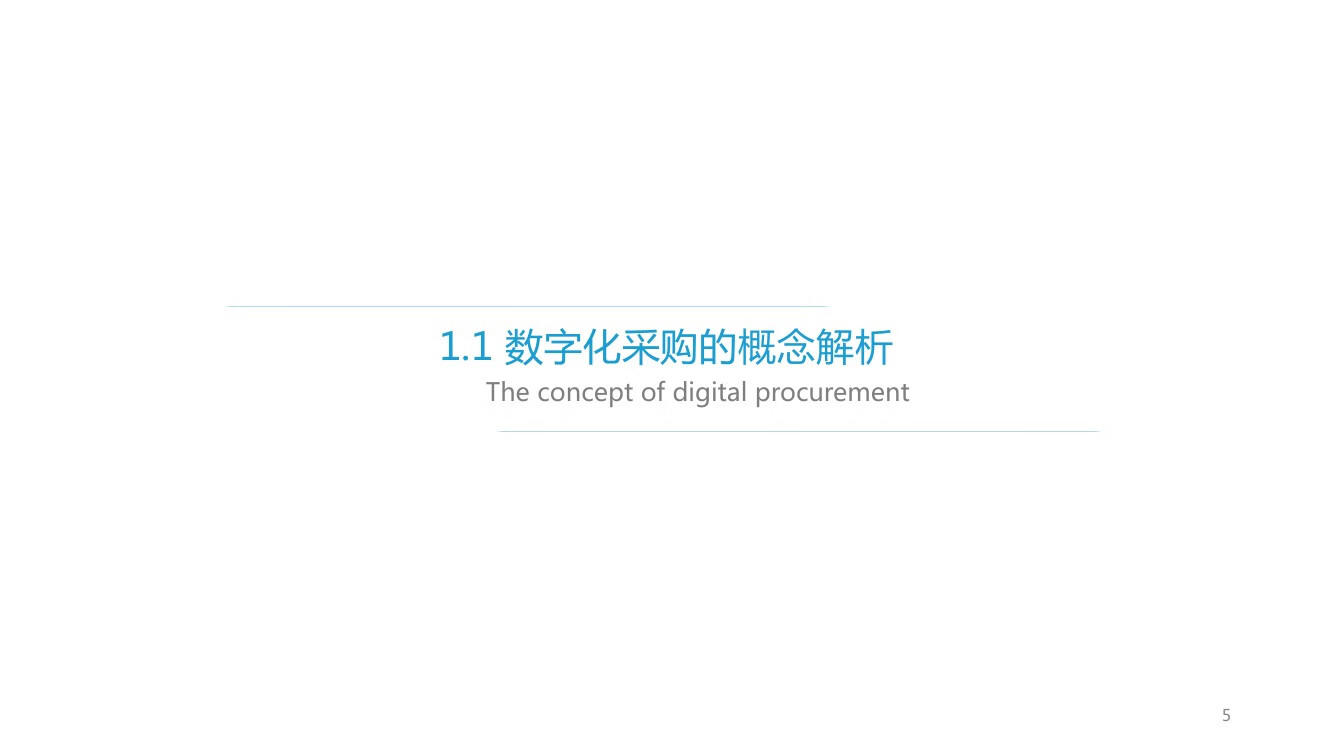 1.1 数字化采购的概念解析
The concept of digital procurement

5